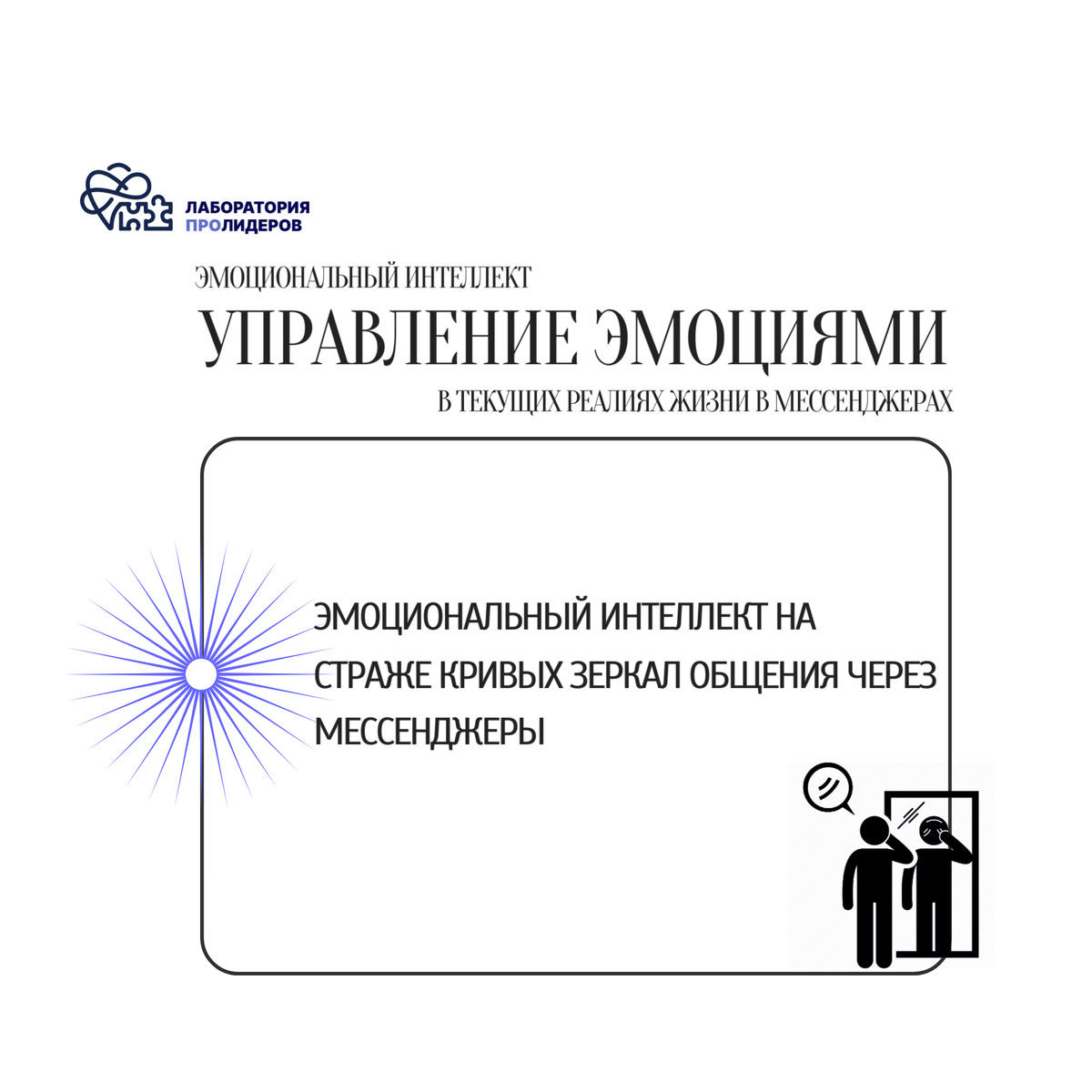 ЛАБОРАТОРИЯ ПРОЛИДЕРОВ

ЭМОЦИОНАЛЬНЫЙ ИНТЕЛЛЕКТ

УПРАВЛЕНИЕ ЭМОЦИЯМИ

В ТЕКУЩИХ РЕАЛИЯХ ЖИЗНИ В МЕССЕНДЖЕРАХ

ЭМОЦИОНАЛЬНЫЙ ИНТЕЛЛЕКТ НА СТРАЖЕ КРИВЫХ ЗЕРКАЛ ОБЩЕНИЯ ЧЕРЕЗ МЕССЕНДЖЕРЫ